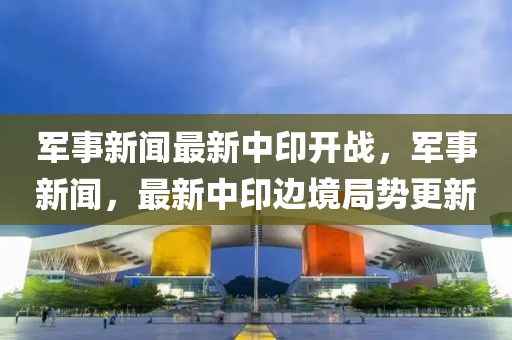 军事新闻最新中印开战，军事新闻，最新中印边境局势更新